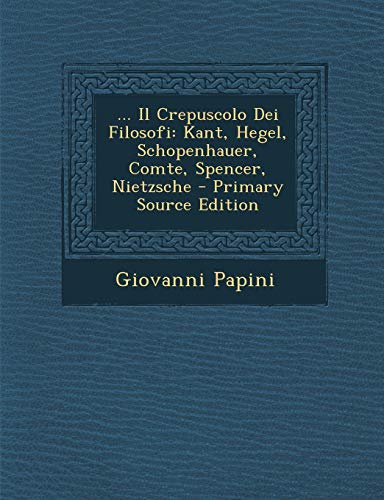 ... Il Crepuscolo Dei Filosofi: Kant, Hegel, Schopenhauer, Comte, Spencer, Nietzsche - Primary Source Edition

Giovanni Papini